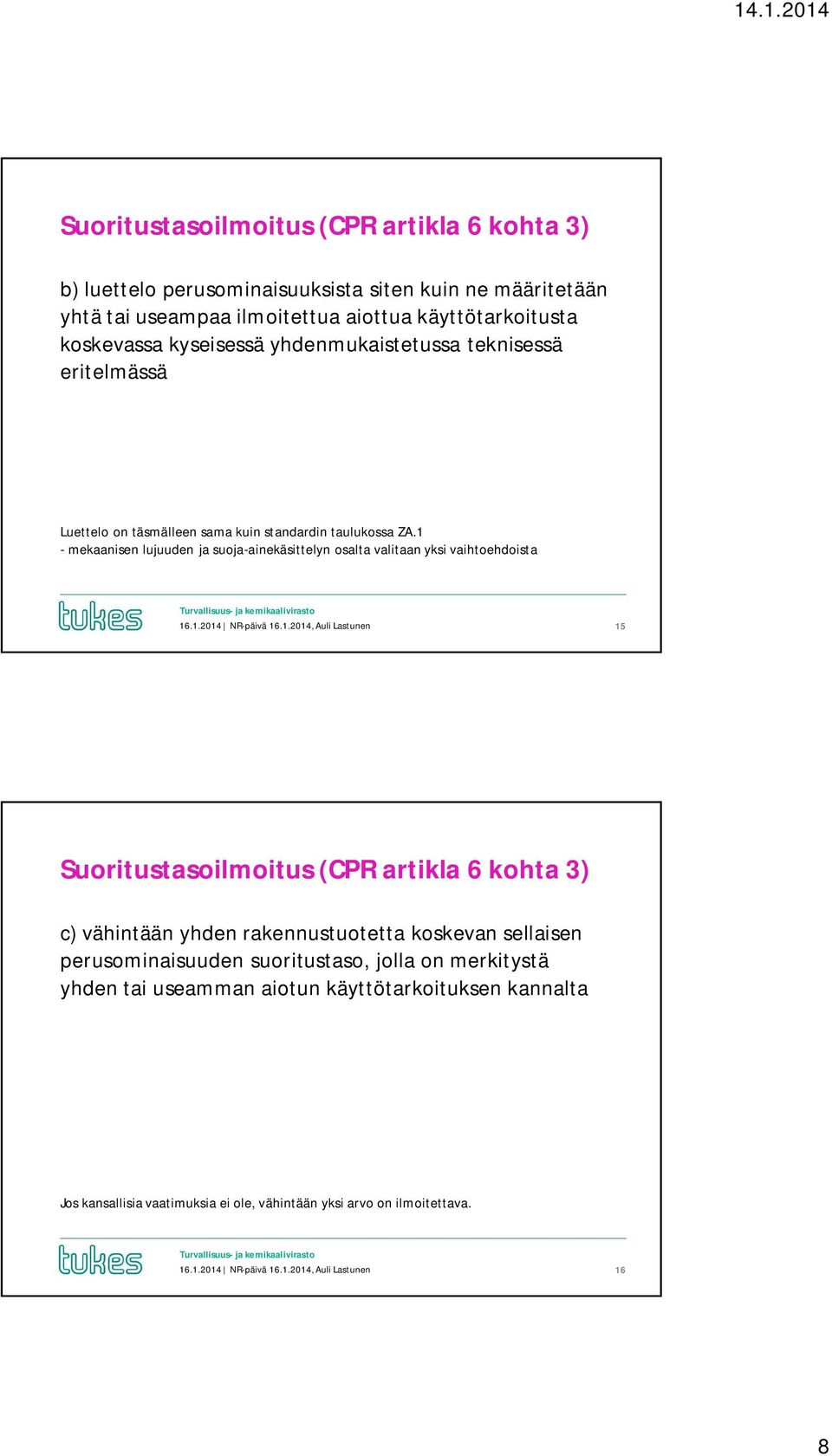 14.1.2014

Suoritustasoilmoitus (CPR artikla 6 kohta 3)

b) luettelo perusominaisuuksista siten kuin ne määritetään yhtä tai useampaa ilmoitettua aiottua käyttötarkoitusta koskevassa kyseisessä yhdenmukaistetussa teknisessä eritelmässä

Luettelo on täsmälleen sama kuin standardin taulukossa ZA.1
- mekaanisen lujuuden ja suoja-ainekäsittelyn osalta valitaan yksi vaihtoehdoista

tukes
Turvallisuus- ja kemikaalivirasto
16.1.2014 | NR-päivä 16.1.2014, Auli Lastunen
15

Suoritustasoilmoitus (CPR artikla 6 kohta 3)

c) vähintään yhden rakennustuotetta koskevan sellaisen perusominaisuuden suoritustaso, jolla on merkitystä yhden tai useamman aiotun käyttötarkoituksen kannalta

Jos kansallisia vaatimuksia ei ole, vähintään yksi arvo on ilmoitettava.

tukes
Turvallisuus- ja kemikaalivirasto
16.1.2014 | NR-päivä 16.1.2014, Auli Lastunen
16

8